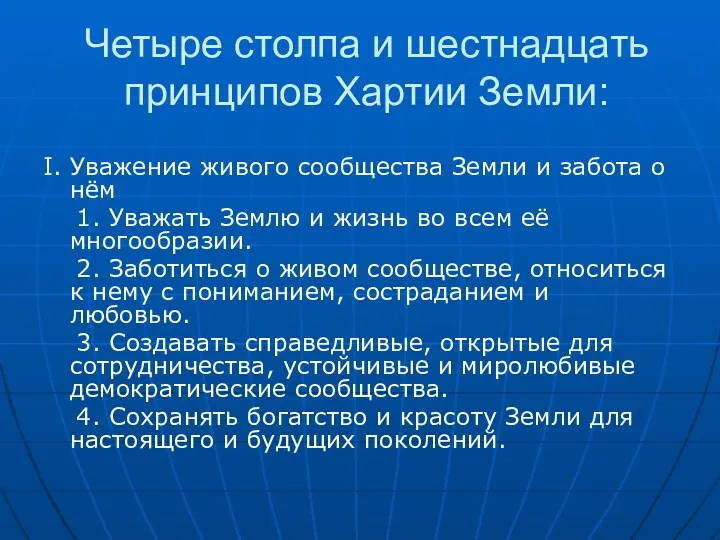 Четыре столпа и шестнадцать принципов Хартии Земли:

I. Уважение живого сообщества Земли и забота о нём

1. Уважать Землю и жизнь во всем её многообразии.

2. Заботиться о живом сообществе, относиться к нему с пониманием, состраданием и любовью.

3. Создавать справедливые, открытые для сотрудничества, устойчивые и миролюбивые демократические сообщества.

4. Сохранять богатство и красоту Земли для настоящего и будущих поколений.